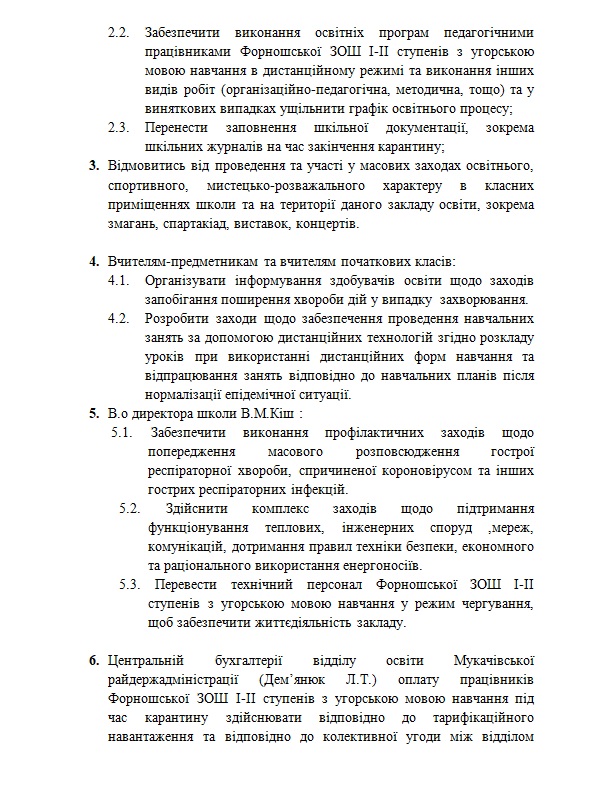 2.2. Забезпечити виконання освітніх програм педагогічними працівниками Форношської ЗОШ І-ІІ ступенів з угорською мовою навчання в дистанційному режимі та виконання інших видів робіт (організаційно-педагогічна, методична, тощо) та у виняткових випадках ущільнити графік освітнього процесу;

2.3. Перенести заповнення шкільної документації, зокрема шкільних журналів на час закінчення карантину;

3. Відмовитись від проведення та участі у масових заходах освітнього, спортивного, мистецько-розважального характеру в класних приміщеннях школи та на території даного закладу освіти, зокрема змагань, спартакіад, виставок, концертів.

4. Вчителям-предметникам та вчителям початкових класів:

4.1. Організувати інформування здобувачів освіти щодо заходів запобігання поширення хвороби дій у випадку захворювання.

4.2. Розробити заходи щодо забезпечення проведення навчальних занять за допомогою дистанційних технологій згідно розкладу уроків при використанні дистанційних форм навчання та відпрацювання занять відповідно до навчальних планів після нормалізації епідемічної ситуації.

5. В.о директора школи В.М.Кіш :

5.1. Забезпечити виконання профілактичних заходів щодо попередження масового розповсюдження гострої респіраторної хвороби, спричиненої короновірусом та інших гострих респіраторних інфекцій.

5.2. Здійснити комплекс заходів щодо підтримання функціонування теплових, інженерних споруд ,мереж, комунікацій, дотримання правил техніки безпеки, економного та раціонального використання енергоносіїв.

5.3. Перевести технічний персонал Форношської ЗОШ І-ІІ ступенів з угорською мовою навчання у режим чергування, щоб забезпечити життєдіяльність закладу.

6. Центральній бухгалтерії відділу освіти Мукачівської райдержадміністрації (Дем'янюк Л.Т.) оплату працівників Форношської ЗОШ І-ІІ ступенів з угорською мовою навчання під час карантину здійснювати відповідно до тарифікаційного навантаження та відповідно до колективної угоди між відділом